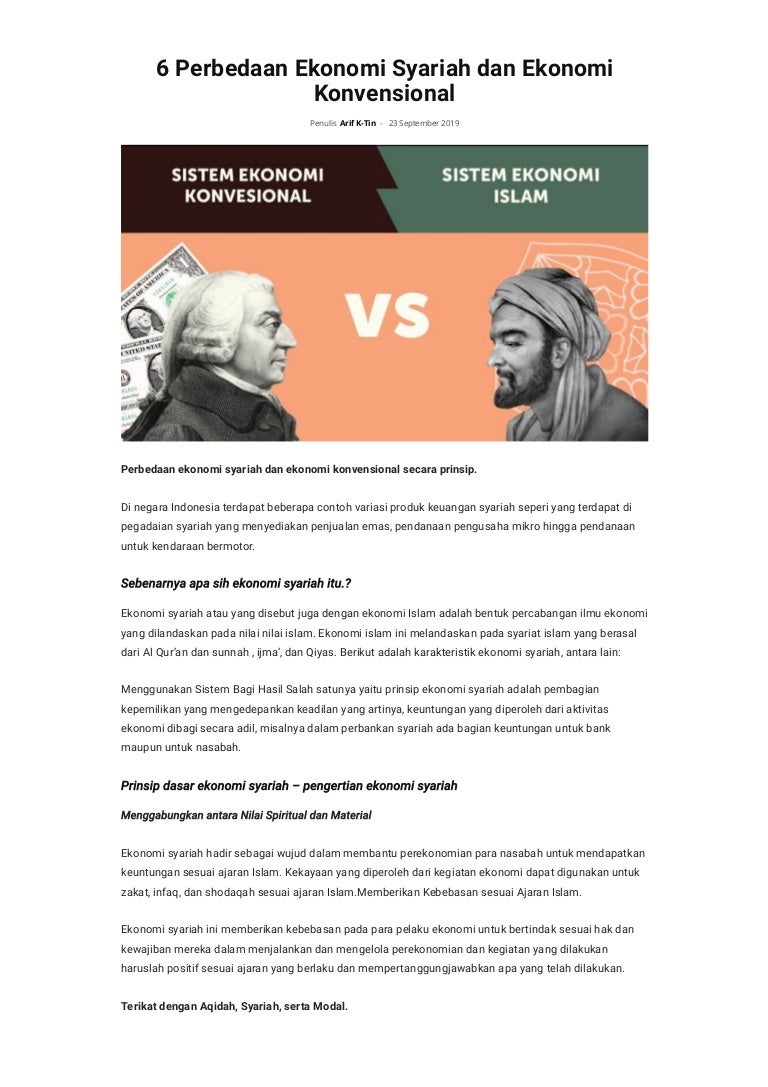 6 Perbedaan Ekonomi Syariah dan Ekonomi Konvensional

Penulis Arif K-Tin - 23 September 2019

SISTEM EKONOMI KONVESIONAL

SISTEM EKONOMI ISLAM

VS

Perbedaan ekonomi syariah dan ekonomi konvensional secara prinsip.

Di negara Indonesia terdapat beberapa contoh variasi produk keuangan syariah seperi yang terdapat di pegadaian syariah yang menyediakan penjualan emas, pendanaan pengusaha mikro hingga pendanaan untuk kendaraan bermotor.

Sebenarnya apa sih ekonomi syariah itu.?

Ekonomi syariah atau yang disebut juga dengan ekonomi Islam adalah bentuk percabangan ilmu ekonomi yang dilandaskan pada nilai nilai islam. Ekonomi islam ini melandaskan pada syariat islam yang berasal dari Al Qur'an dan sunnah , ijma', dan Qiyas. Berikut adalah karakteristik ekonomi syariah, antara lain:

Menggunakan Sistem Bagi Hasil Salah satunya yaitu prinsip ekonomi syariah adalah pembagian kepemilikan yang mengedepankan keadilan yang artinya, keuntungan yang diperoleh dari aktivitas ekonomi dibagi secara adil, misalnya dalam perbankan syariah ada bagian keuntungan untuk bank maupun untuk nasabah.

Prinsip dasar ekonomi syariah – pengertian ekonomi syariah

Menggabungkan antara Nilai Spiritual dan Material

Ekonomi syariah hadir sebagai wujud dalam membantu perekonomian para nasabah untuk mendapatkan keuntungan sesuai ajaran Islam. Kekayaan yang diperoleh dari kegiatan ekonomi dapat digunakan untuk zakat, infaq, dan shodaqah sesuai ajaran Islam.Memberikan Kebebasan sesuai Ajaran Islam.

Ekonomi syariah ini memberikan kebebasan pada para pelaku ekonomi untuk bertindak sesuai hak dan kewajiban mereka dalam menjalankan dan mengelola perekonomian dan kegiatan yang dilakukan haruslah positif sesuai ajaran yang berlaku dan mempertanggungjawabkan apa yang telah dilakukan.

Terikat dengan Aqidah, Syariah, serta Modal.